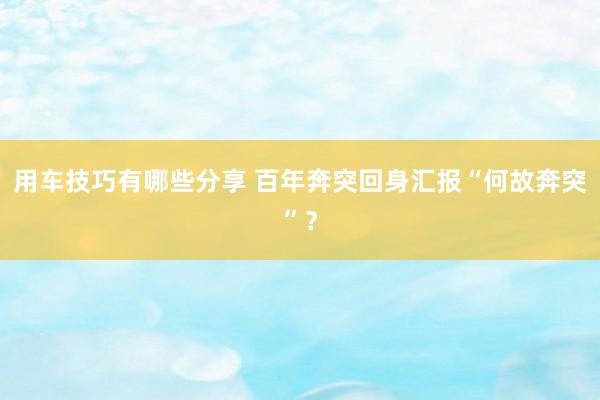 用车技巧有哪些分享 百年奔突回身汇报“何故奔突”？